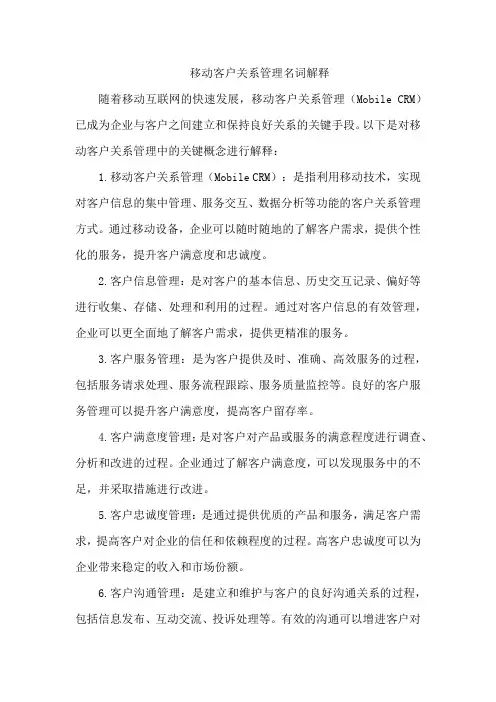 移动客户关系管理名词解释

随着移动互联网的快速发展，移动客户关系管理（Mobile CRM）已成为企业与客户之间建立和保持良好关系的关键手段。以下是对移动客户关系管理中的关键概念进行解释：

1. 移动客户关系管理（Mobile CRM）：是指利用移动技术，实现对客户信息的集中管理、服务交互、数据分析等功能的客户关系管理方式。通过移动设备，企业可以随时随地的了解客户需求，提供个性化的服务，提升客户满意度和忠诚度。

2. 客户信息管理：是对客户的基本信息、历史交互记录、偏好等进行收集、存储、处理和利用的过程。通过对客户信息的有效管理，企业可以更全面地了解客户需求，提供更精准的服务。

3. 客户服务管理：是为客户提供及时、准确、高效服务的过程，包括服务请求处理、服务流程跟踪、服务质量监控等。良好的客户服务管理可以提升客户满意度，提高客户留存率。

4. 客户满意度管理：是对客户对产品或服务的满意程度进行调查、分析和改进的过程。企业通过了解客户满意度，可以发现服务中的不足，并采取措施进行改进。

5. 客户忠诚度管理：是通过提供优质的产品和服务，满足客户需求，提高客户对企业的信任和依赖程度的过程。高客户忠诚度可以为企业带来稳定的收入和市场份额。

6. 客户沟通管理：是建立和维护与客户的良好沟通关系的过程，包括信息发布、互动交流、投诉处理等。有效的沟通可以增进客户对